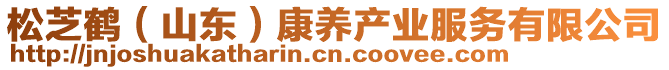 松芝鹤（山东）康养产业服务有限公司
http://jnjoshuakatharin.cn.coovee.com